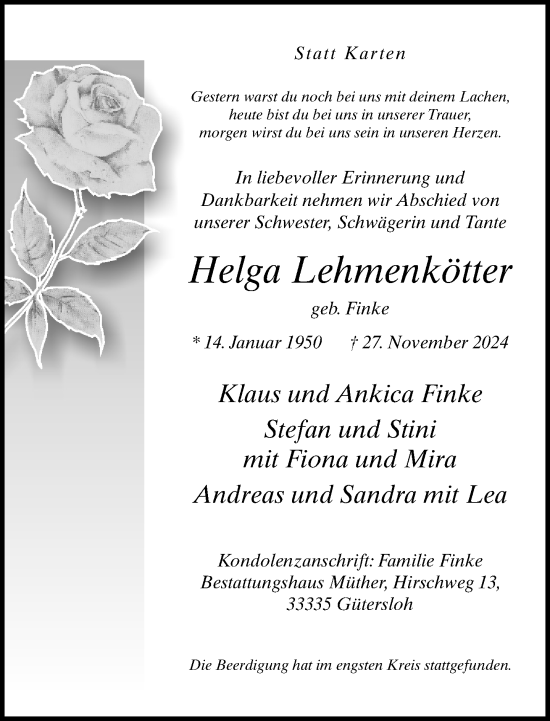 Statt Karten

Gestern warst du noch bei uns mit deinem Lachen,
heute bist du bei uns in unserer Trauer,
morgen wirst du bei uns sein in unseren Herzen.

In liebevoller Erinnerung und
Dankbarkeit nehmen wir Abschied von
unserer Schwester, Schwägerin und Tante

Helga Lehmenkötter

geb. Finke

* 14. Januar 1950 † 27. November 2024

Klaus und Ankica Finke
Stefan und Stini
mit Fiona und Mira
Andreas und Sandra mit Lea

Kondolenzanschrift: Familie Finke
Bestattungshaus Müther, Hirschweg 13,
33335 Gütersloh

Die Beerdigung hat im engsten Kreis stattgefunden.